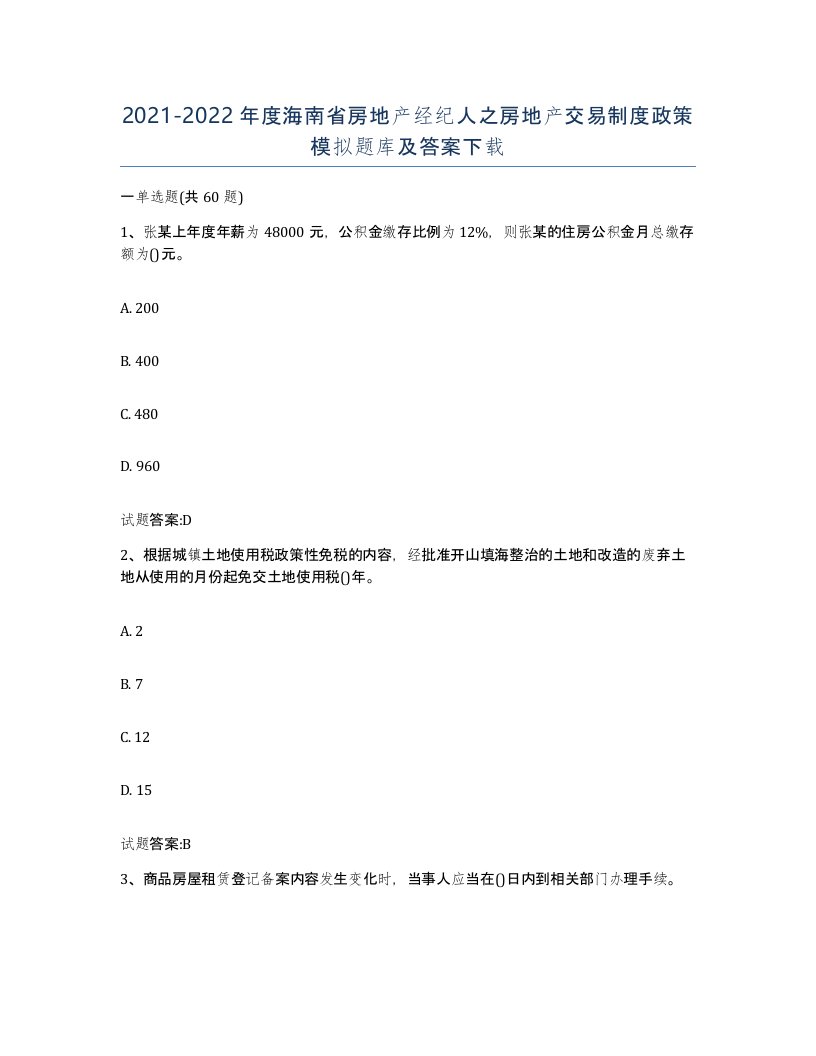 2021-2022年度海南省房地产经纪人之房地产交易制度政策模拟题库及答案下载

一单选题(共60题)

1、张某上年度年薪为48000元，公积金缴存比例为12%，则张某的住房公积金月总缴存额为()元。

A. 200

B. 400

C. 480

D. 960

试题答案:D

2、根据城镇土地使用税政策性免税的内容，经批准开山填海整治的土地和改造的废弃土地从使用的月份起免交土地使用税()年。

A. 2

B. 7

C. 12

D. 15

试题答案:B

3、商品房屋租赁登记备案内容发生变化时，当事人应当在()日内到相关部门办理手续。